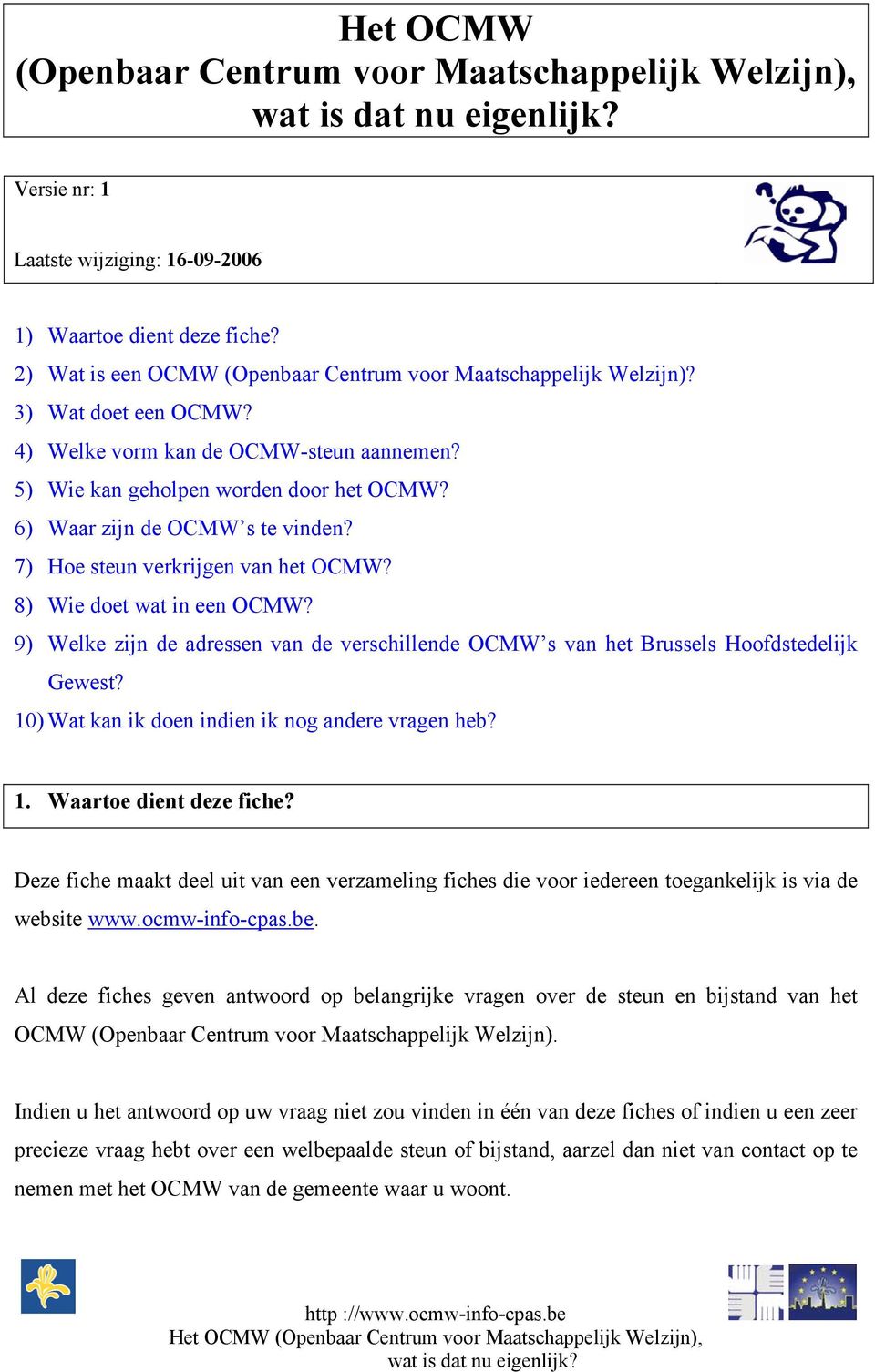 Het OCMW
(Openbaar Centrum voor Maatschappelijk Welzijn),
wat is dat nu eigenlijk?

Versie nr: 1

Laatste wijziging: 16-09-2006

1) Waartoe dient deze fiche?
2) Wat is een OCMW (Openbaar Centrum voor Maatschappelijk Welzijn)?
3) Wat doet een OCMW?
4) Welke vorm kan de OCMW-steun aannemen?
5) Wie kan geholpen worden door het OCMW?
6) Waar zijn de OCMW's te vinden?
7) Hoe steun verkrijgen van het OCMW?
8) Wie doet wat in een OCMW?
9) Welke zijn de adressen van de verschillende OCMW's van het Brussels Hoofdstedelijk Gewest?
10) Wat kan ik doen indien ik nog andere vragen heb?

1. Waartoe dient deze fiche?

Deze fiche maakt deel uit van een verzameling fiches die voor iedereen toegankelijk is via de website www.ocmw-info-cpas.be.

Al deze fiches geven antwoord op belangrijke vragen over de steun en bijstand van het OCMW (Openbaar Centrum voor Maatschappelijk Welzijn).

Indien u het antwoord op uw vraag niet zou vinden in één van deze fiches of indien u een zeer precieze vraag hebt over een welbepaalde steun of bijstand, aarzel dan niet van contact op te nemen met het OCMW van de gemeente waar u woont.

http ://www.ocmw-info-cpas.be
Het OCMW (Openbaar Centrum voor Maatschappelijk Welzijn),
wat is dat nu eigenlijk?